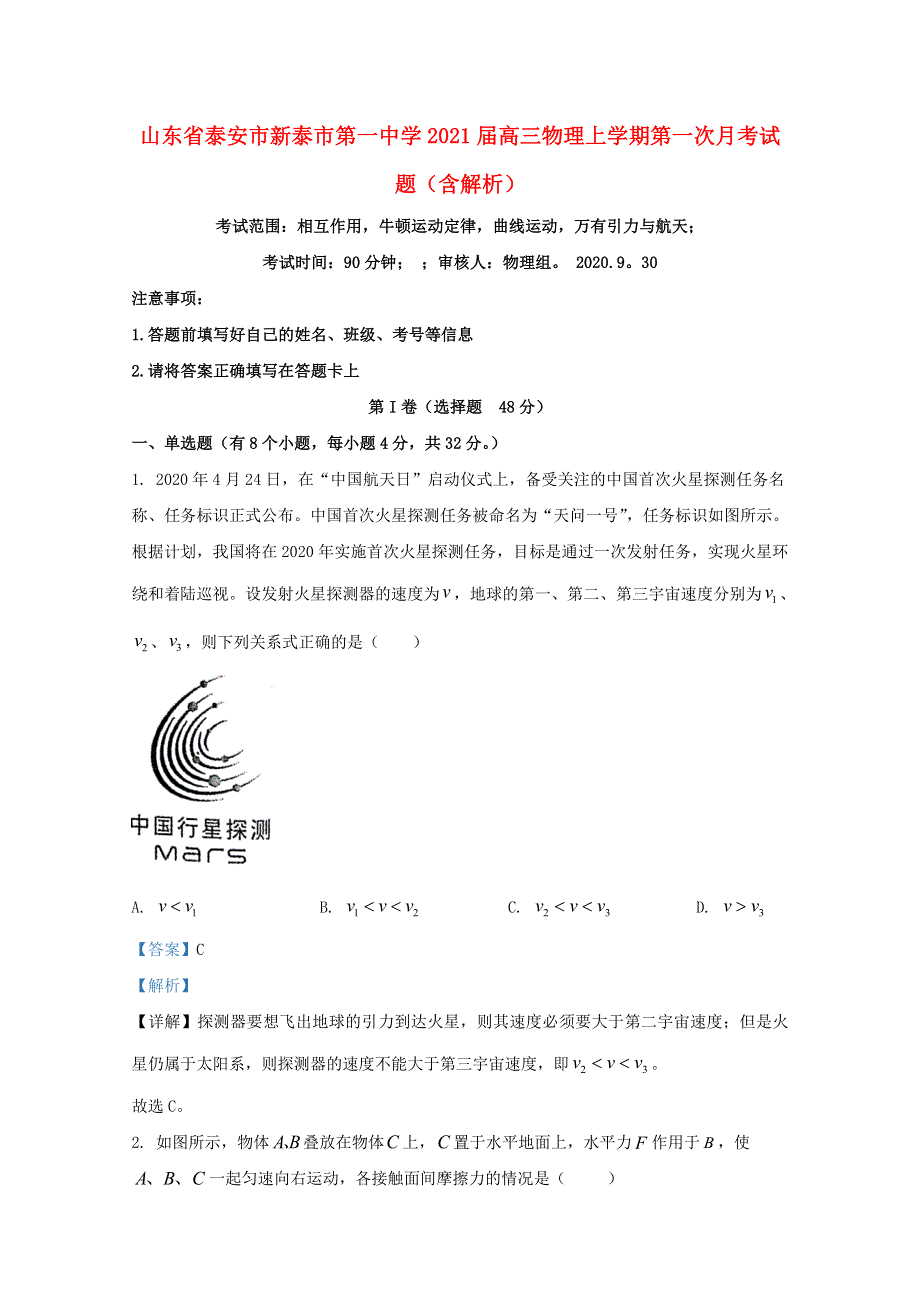 山东省泰安市新泰市第一中学2021届高三物理上学期第一次月考试题（含解析）

考试范围：相互作用，牛顿运动定律，曲线运动，万有引力与航天；

考试时间：90分钟； ；审核人：物理组。 2020.9。30

注意事项：

1.答题前填写好自己的姓名、班级、考号等信息

2.请将答案正确填写在答题卡上

第I卷（选择题 48分）

一、单选题（有8个小题，每小题4分，共32分。）

1. 2020年4月24日，在“中国航天日”启动仪式上，备受关注的中国首次火星探测任务名称、任务标识正式公布。中国首次火星探测任务被命名为“天问一号”，任务标识如图所示。根据计划，我国将在2020年实施首次火星探测任务，目标是通过一次发射任务，实现火星环绕和着陆巡视。设发射火星探测器的速度为$v$，地球的第一、第二、第三宇宙速度分别为$v_1$、$v_2$、$v_3$，则下列关系式正确的是（　　）

中国行星探测
Mars

A. $v<v_1$　　B. $v_1<v<v_2$　　C. $v_2<v<v_3$　　D. $v>v_3$

【答案】C

【解析】

【详解】探测器要想飞出地球的引力到达火星，则其速度必须要大于第二宇宙速度；但是火星仍属于太阳系，则探测器的速度不能大于第三宇宙速度，即$v_2<v<v_3$。

故选C。

2. 如图所示，物体$A$､$B$叠放在物体$C$上，$C$置于水平地面上，水平力$F$作用于$B$，使$A$、$B$、$C$一起匀速向右运动，各接触面间摩擦力的情况是（　　）